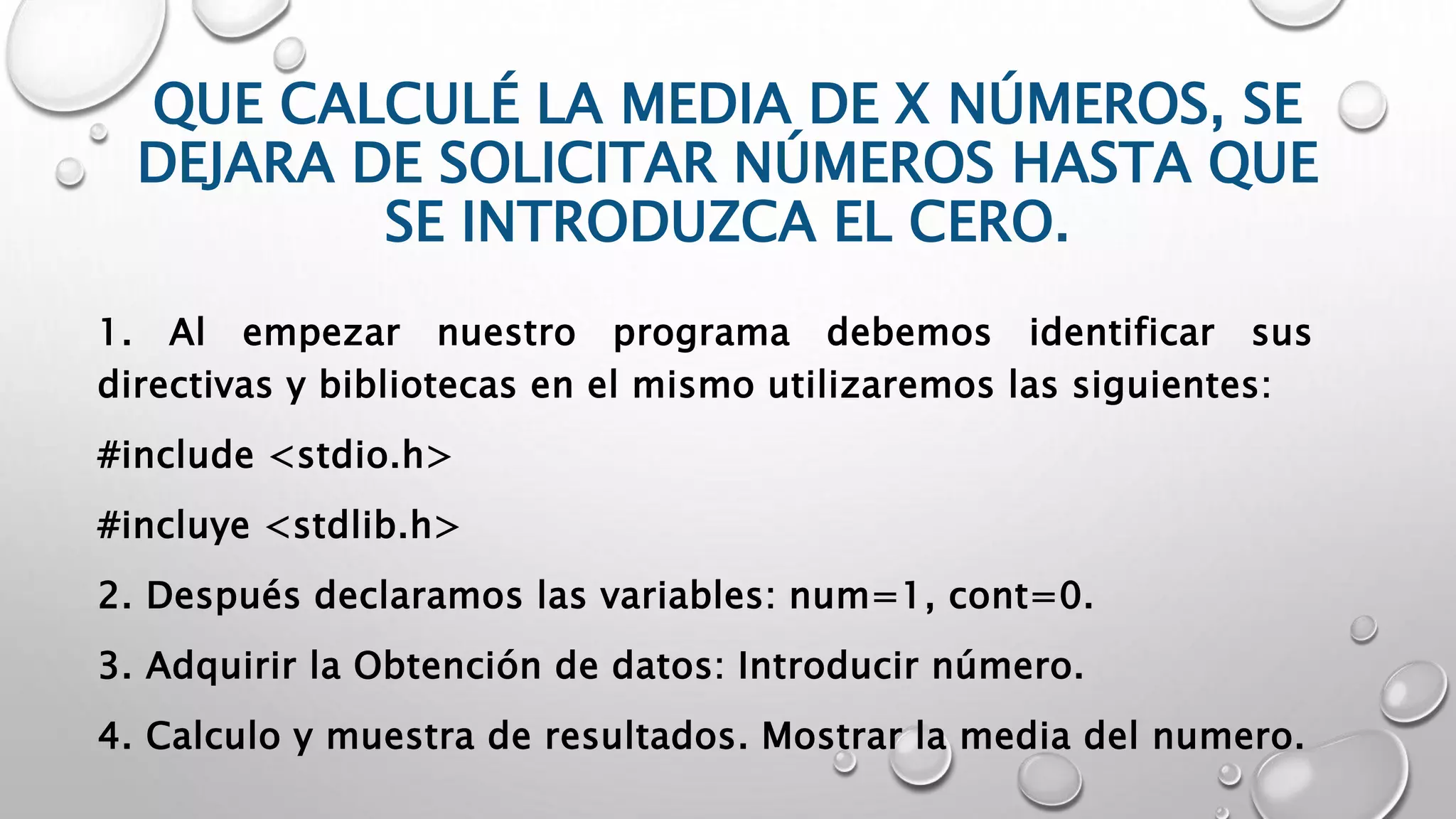 QUE CALCULÉ LA MEDIA DE X NÚMEROS, SE DEJARA DE SOLICITAR NÚMEROS HASTA QUE SE INTRODUZCA EL CERO.

1. Al empezar nuestro programa debemos identificar sus directivas y bibliotecas en el mismo utilizaremos las siguientes:

#include <stdio.h>

#incluye <stdlib.h>

2. Después declaramos las variables: num=1, cont=0.

3. Adquirir la Obtención de datos: Introducir número.

4. Calculo y muestra de resultados. Mostrar la media del numero.